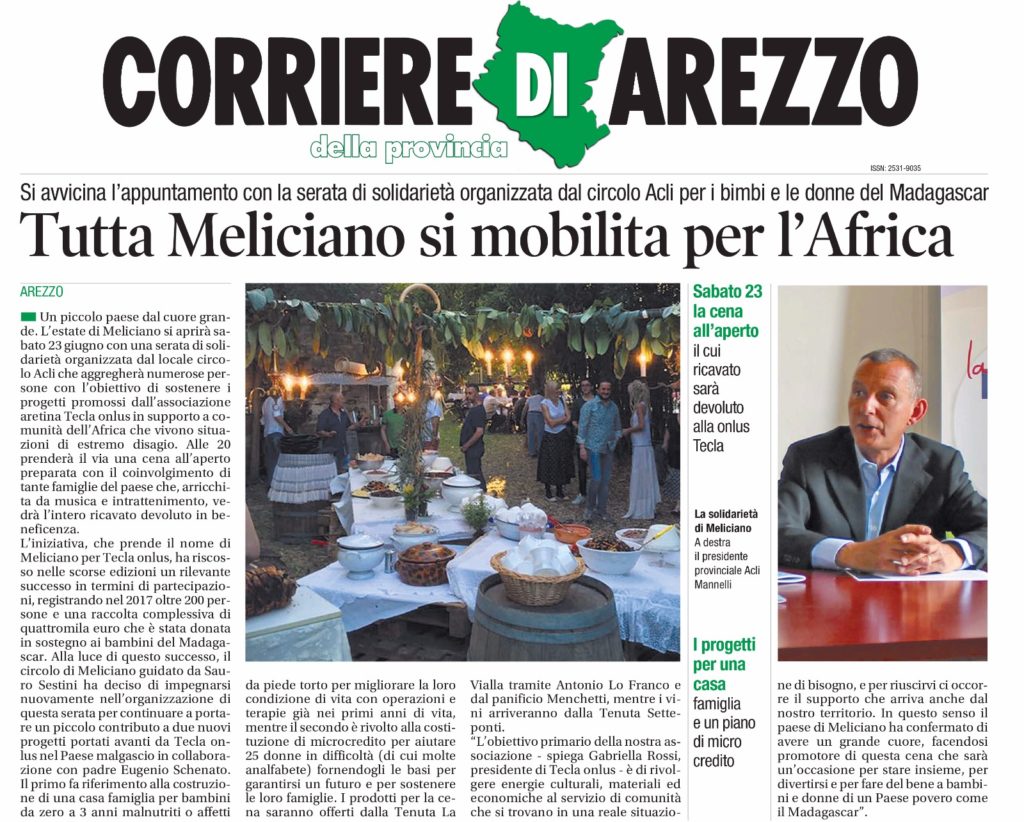 CORRIERE DI AREZZO
della provincia

ISSN: 2531-9035

Si avvicina l'appuntamento con la serata di solidarietà organizzata dal circolo Acli per i bimbi e le donne del Madagascar

Tutta Meliciano si mobilita per l'Africa

AREZZO

Un piccolo paese dal cuore grande. L'estate di Meliciano si aprirà sabato 23 giugno con una serata di solidarietà organizzata dal locale circolo Acli che aggregherà numerose persone con l'obiettivo di sostenere i progetti promossi dall'associazione aretina Tecla onlus in supporto a comunità dell'Africa che vivono situazioni di estremo disagio. Alle 20 prenderà il via una cena all'aperto preparata con il coinvolgimento di tante famiglie del paese che, arricchita da musica e intrattenimento, vedrà l'intero ricavato devoluto in beneficenza.

L'iniziativa, che prende il nome di Meliciano per Tecla onlus, ha riscosso nelle scorse edizioni un rilevante successo in termini di partecipazioni, registrando nel 2017 oltre 200 persone e una raccolta complessiva di quattromila euro che è stata donata in sostegno ai bambini del Madagascar. Alla luce di questo successo, il circolo di Meliciano guidato da Sauro Sestini ha deciso di impegnarsi nuovamente nell'organizzazione di questa serata per continuare a portare un piccolo contributo a due nuovi progetti portati avanti da Tecla onlus nel Paese malgascio in collaborazione con padre Eugenio Schenato. Il primo fa riferimento alla costruzione di una casa famiglia per bambini da zero a 3 anni malnutriti o affetti da piede torto per migliorare la loro condizione di vita con operazioni e terapie già nei primi anni di vita, mentre il secondo è rivolto alla costituzione di microcredito per aiutare 25 donne in difficoltà (di cui molte analfabete) fornendogli le basi per garantirsi un futuro e per sostenere le loro famiglie. I prodotti per la cena saranno offerti dalla Tenuta La Vialla tramite Antonio Lo Franco e dal panificio Menchetti, mentre i vini arriveranno dalla Tenuta Setteponti.

"L'obiettivo primario della nostra associazione - spiega Gabriella Rossi, presidente di Tecla onlus - è di rivolgere energie culturali, materiali ed economiche al servizio di comunità che si trovano in una reale situazione di bisogno, e per riuscirvi ci occorre il supporto che arriva anche dal nostro territorio. In questo senso il paese di Meliciano ha confermato di avere un grande cuore, facendosi promotore di questa cena che sarà un'occasione per stare insieme, per divertirsi e per fare del bene a bambini e donne di un Paese povero come il Madagascar".

Sabato 23 la cena all'aperto il cui ricavato sarà devoluto alla onlus Tecla

La solidarietà di Meliciano
A destra il presidente provinciale Acli Mannelli

I progetti per una casa famiglia e un piano di micro credito